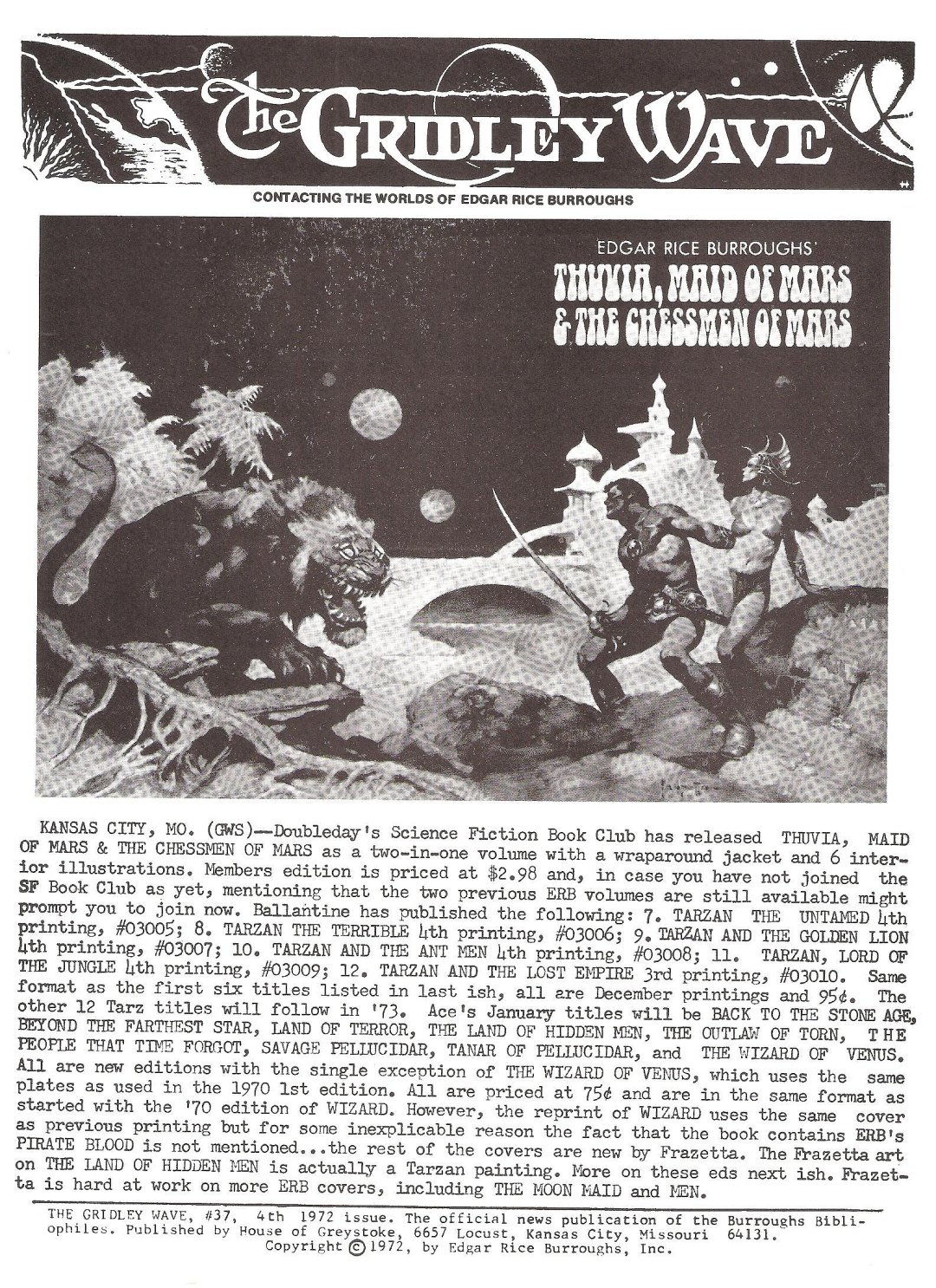 The GRIDLEY WAVE

CONTACTING THE WORLDS OF EDGAR RICE BURROUGHS

EDGAR RICE BURROUGHS'

THUVIA, MAID OF MARS & THE CHESSMEN OF MARS

KANSAS CITY, MO. (GWS)--Doubleday's Science Fiction Book Club has released THUVIA, MAID OF MARS & THE CHESSMEN OF MARS as a two-in-one volume with a wraparound jacket and 6 interior illustrations. Members edition is priced at $2.98 and, in case you have not joined the SF Book Club as yet, mentioning that the two previous ERB volumes are still available might prompt you to join now. Ballantine has published the following: 7. TARZAN THE UNTAMED 4th printing, #03005; 8. TARZAN THE TERRIBLE 4th printing, #03006; 9. TARZAN AND THE GOLDEN LION 4th printing, #03007; 10. TARZAN AND THE ANT MEN 4th printing, #03008; 11. TARZAN, LORD OF THE JUNGLE 4th printing, #03009; 12. TARZAN AND THE LOST EMPIRE 3rd printing, #03010. Same format as the first six titles listed in last ish, all are December printings and 95¢. The other 12 Tarz titles will follow in '73. Ace's January titles will be BACK TO THE STONE AGE, BEYOND THE FARTHEST STAR, LAND OF TERROR, THE LAND OF HIDDEN MEN, THE OUTLAW OF TORN, THE PEOPLE THAT TIME FORGOT, SAVAGE PELLUCIDAR, TANAR OF PELLUCIDAR, and THE WIZARD OF VENUS. All are new editions with the single exception of THE WIZARD OF VENUS, which uses the same plates as used in the 1970 1st edition. All are priced at 75¢ and are in the same format as started with the '70 edition of WIZARD. However, the reprint of WIZARD uses the same cover as previous printing but for some inexplicable reason the fact that the book contains ERB's PIRATE BLOOD is not mentioned...the rest of the covers are new by Frazetta. The Frazetta art on THE LAND OF HIDDEN MEN is actually a Tarzan painting. More on these eds next ish. Frazetta is hard at work on more ERB covers, including THE MOON MAID and MEN.

THE GRIDLEY WAVE, #37, 4th 1972 issue. The official news publication of the Burroughs Bibliophiles. Published by House of Greystoke, 6657 Locust, Kansas City, Missouri 64131. Copyright © 1972, by Edgar Rice Burroughs, Inc.